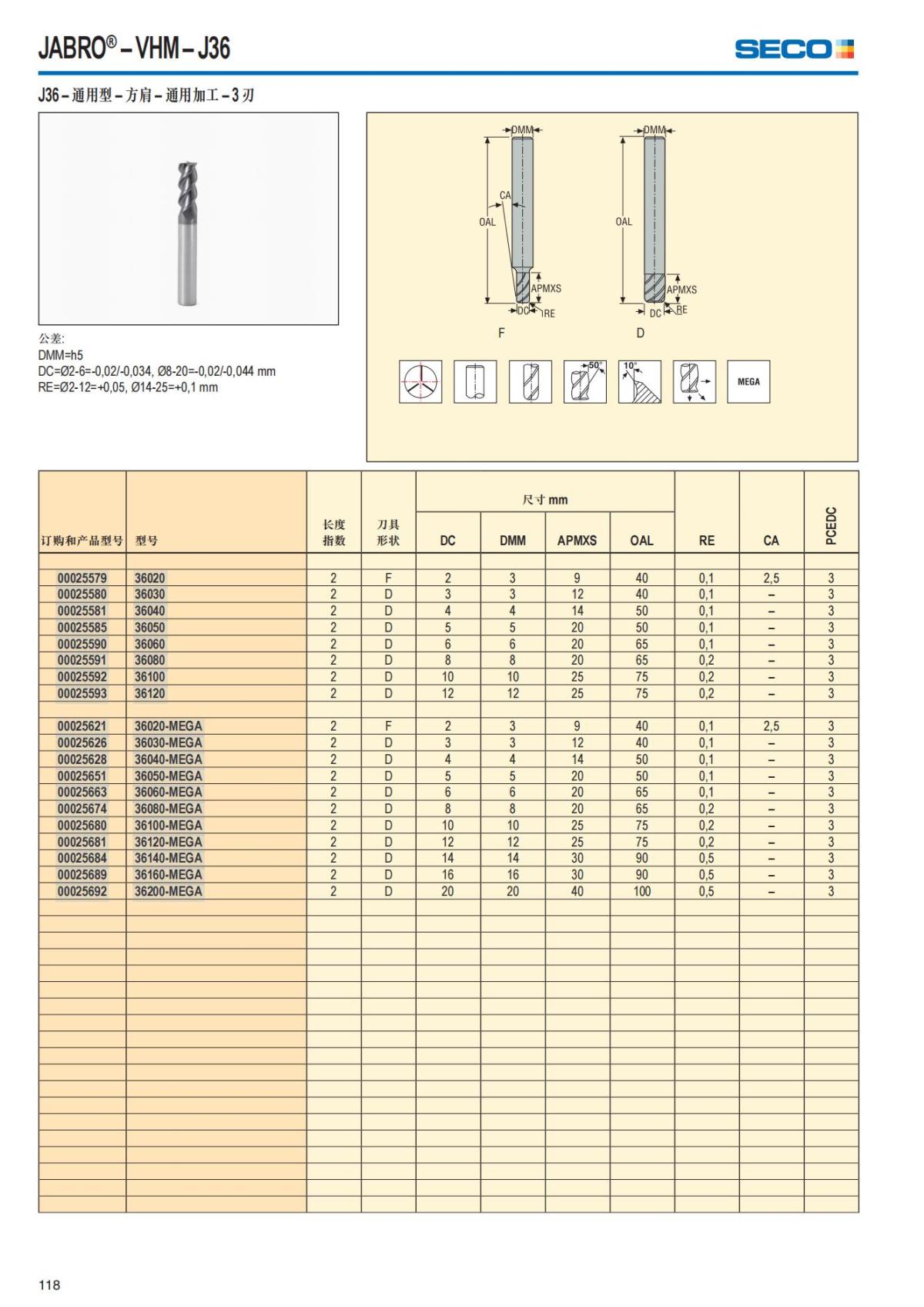 JABRO® – VHM – J36

SECO

J36 – 通用型 – 方肩 – 通用加工 – 3 刃

公差:
DMM=h5
DC=Ø2-6=-0,02/-0,034, Ø8-20=-0,02/-0,044 mm
RE=Ø2-12=+0,05, Ø14-25=+0,1 mm

DMM
CA
OAL
APMXS
DC
RE
F

DMM
OAL
APMXS
DC
RE
D

50°
10°
MEGA

| 订购和产品型号 | 型号 | 长度指数 | 刀具形状 | 尺寸 mm DC | DMM | APMXS | OAL | RE | CA | PCEDC |
|---|---|---|---|---|---|---|---|---|---|---|
| 00025579 | 36020 | 2 | F | 2 | 3 | 9 | 40 | 0,1 | 2,5 | 3 |
| 00025580 | 36030 | 2 | D | 3 | 3 | 12 | 40 | 0,1 | – | 3 |
| 00025581 | 36040 | 2 | D | 4 | 4 | 14 | 50 | 0,1 | – | 3 |
| 00025585 | 36050 | 2 | D | 5 | 5 | 20 | 50 | 0,1 | – | 3 |
| 00025590 | 36060 | 2 | D | 6 | 6 | 20 | 65 | 0,1 | – | 3 |
| 00025591 | 36080 | 2 | D | 8 | 8 | 20 | 65 | 0,2 | – | 3 |
| 00025592 | 36100 | 2 | D | 10 | 10 | 25 | 75 | 0,2 | – | 3 |
| 00025593 | 36120 | 2 | D | 12 | 12 | 25 | 75 | 0,2 | – | 3 |
| 00025621 | 36020-MEGA | 2 | F | 2 | 3 | 9 | 40 | 0,1 | 2,5 | 3 |
| 00025626 | 36030-MEGA | 2 | D | 3 | 3 | 12 | 40 | 0,1 | – | 3 |
| 00025628 | 36040-MEGA | 2 | D | 4 | 4 | 14 | 50 | 0,1 | – | 3 |
| 00025651 | 36050-MEGA | 2 | D | 5 | 5 | 20 | 50 | 0,1 | – | 3 |
| 00025663 | 36060-MEGA | 2 | D | 6 | 6 | 20 | 65 | 0,1 | – | 3 |
| 00025674 | 36080-MEGA | 2 | D | 8 | 8 | 20 | 65 | 0,2 | – | 3 |
| 00025680 | 36100-MEGA | 2 | D | 10 | 10 | 25 | 75 | 0,2 | – | 3 |
| 00025681 | 36120-MEGA | 2 | D | 12 | 12 | 25 | 75 | 0,2 | – | 3 |
| 00025684 | 36140-MEGA | 2 | D | 14 | 14 | 30 | 90 | 0,5 | – | 3 |
| 00025689 | 36160-MEGA | 2 | D | 16 | 16 | 30 | 90 | 0,5 | – | 3 |
| 00025692 | 36200-MEGA | 2 | D | 20 | 20 | 40 | 100 | 0,5 | – | 3 |

118